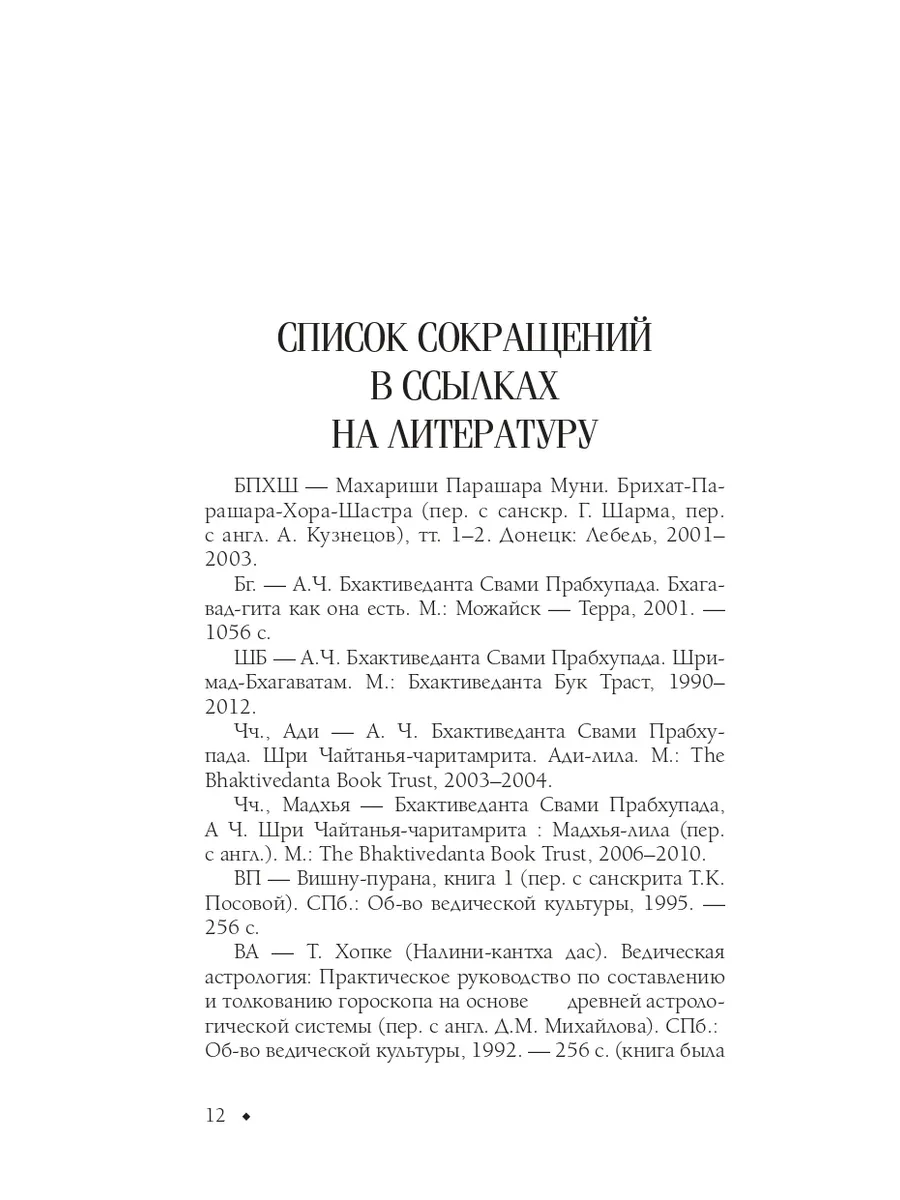 СПИСОК СОКРАЩЕНИЙ
В ССЫЛКАХ
НА ЛИТЕРАТУРУ

БПХШ — Махариши Парашара Муни. Брихат-Парашара-Хора-Шастра (пер. с санскр. Г. Шарма, пер. с англ. А. Кузнецов), тт. 1–2. Донецк: Лебедь, 2001–2003.

Бг. — А.Ч. Бхактиведанта Свами Прабхупада. Бхагавад-гита как она есть. М.: Можайск — Терра, 2001. — 1056 с.

ШБ — А.Ч. Бхактиведанта Свами Прабхупада. Шримад-Бхагаватам. М.: Бхактиведанта Бук Траст, 1990–2012.

Чч., Ади — А. Ч. Бхактиведанта Свами Прабхупада. Шри Чайтанья-чаритамрита. Ади-лила. М.: The Bhaktivedanta Book Trust, 2003–2004.

Чч., Мадхья — Бхактиведанта Свами Прабхупада, А Ч. Шри Чайтанья-чаритамрита : Мадхья-лила (пер. с англ.). М.: The Bhaktivedanta Book Trust, 2006–2010.

ВП — Вишну-пурана, книга 1 (пер. с санскрита Т.К. Посовой). СПб.: Об-во ведической культуры, 1995. — 256 с.

ВА — Т. Хопке (Налини-кантха дас). Ведическая астрология: Практическое руководство по составлению и толкованию гороскопа на основе древней астрологической системы (пер. с англ. Д.М. Михайлова). СПб.: Об-во ведической культуры, 1992. — 256 с. (книга была

12 ◆